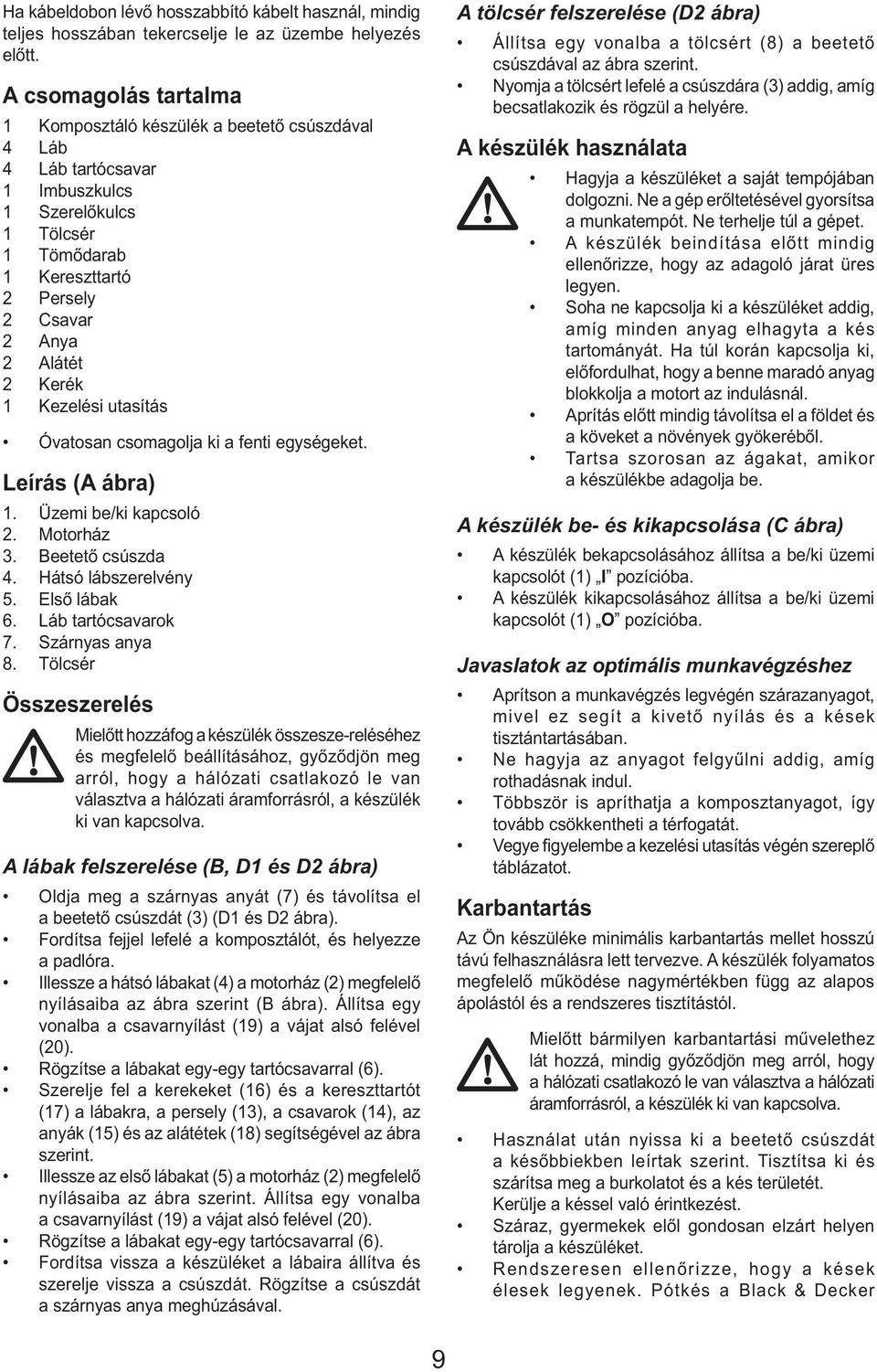 Ha kábeldobon lévő hosszabbító kábelt használ, mindig teljes hosszában tekercselje le az üzembe helyezés előtt.

A csomagolás tartalma
1 Komposztáló készülék a beetető csúszdával
4 Láb
4 Láb tartócsavar
1 Imbuszkulcs
1 Szerelőkulcs
1 Tölcsér
1 Tömődarab
1 Kereszttartó
2 Persely
2 Csavar
2 Anya
2 Alátét
2 Kerék
1 Kezelési utasítás

• Óvatosan csomagolja ki a fenti egységeket.

Leírás (A ábra)
1. Üzemi be/ki kapcsoló
2. Motorház
3. Beetető csúszda
4. Hátsó lábszerelvény
5. Első lábak
6. Láb tartócsavarok
7. Szárnyas anya
8. Tölcsér

Összeszerelés

Mielőtt hozzáfog a készülék összesze-reléséhez és megfelelő beállításához, győződjön meg arról, hogy a hálózati csatlakozó le van választva a hálózati áramforrásról, a készülék ki van kapcsolva.

A lábak felszerelése (B, D1 és D2 ábra)
• Oldja meg a szárnyas anyát (7) és távolítsa el a beetető csúszdát (3) (D1 és D2 ábra).
• Fordítsa fejjel lefelé a komposztálót, és helyezze a padlóra.
• Illessze a hátsó lábakat (4) a motorház (2) megfelelő nyílásaiba az ábra szerint (B ábra). Állítsa egy vonalba a csavarnyílást (19) a vájat alsó felével (20).
• Rögzítse a lábakat egy-egy tartócsavarral (6).
• Szerelje fel a kerekeket (16) és a kereszttartót (17) a lábakra, a persely (13), a csavarok (14), az anyák (15) és az alátétek (18) segítségével az ábra szerint.
• Illessze az első lábakat (5) a motorház (2) megfelelő nyílásaiba az ábra szerint. Állítsa egy vonalba a csavarnyílást (19) a vájat alsó felével (20).
• Rögzítse a lábakat egy-egy tartócsavarral (6).
• Fordítsa vissza a készüléket a lábaira állítva és szerelje vissza a csúszdát. Rögzítse a csúszdát a szárnyas anya meghúzásával.

A tölcsér felszerelése (D2 ábra)
• Állítsa egy vonalba a tölcsért (8) a beetető csúszdával az ábra szerint.
• Nyomja a tölcsért lefelé a csúszdára (3) addig, amíg becsatlakozik és rögzül a helyére.

A készülék használata
• Hagyja a készüléket a saját tempójában dolgozni. Ne a gép erőltetésével gyorsítsa a munkatempót. Ne terhelje túl a gépet.
• A készülék beindítása előtt mindig ellenőrizze, hogy az adagoló járat üres legyen.
• Soha ne kapcsolja ki a készüléket addig, amíg minden anyag elhagyta a kés tartományát. Ha túl korán kapcsolja ki, előfordulhat, hogy a benne maradó anyag blokkolja a motort az indulásnál.
• Aprítás előtt mindig távolítsa el a földet és a köveket a növények gyökeréből.
• Tartsa szorosan az ágakat, amikor a készülékbe adagolja be.

A készülék be- és kikapcsolása (C ábra)
• A készülék bekapcsolásához állítsa a be/ki üzemi kapcsolót (1) „I” pozícióba.
• A készülék kikapcsolásához állítsa a be/ki üzemi kapcsolót (1) „O” pozícióba.

Javaslatok az optimális munkavégzéshez
• Aprítson a munkavégzés legvégén szárazanyagot, mivel ez segít a kivető nyílás és a kések tisztántartásában.
• Ne hagyja az anyagot felgyűlni addig, amíg rothadásnak indul.
• Többször is apríthatja a komposztanyagot, így tovább csökkentheti a térfogatát.
• Vegye figyelembe a kezelési utasítás végén szereplő táblázatot.

Karbantartás
Az Ön készüléke minimális karbantartás mellet hosszú távú felhasználásra lett tervezve. A készülék folyamatos megfelelő működése nagymértékben függ az alapos ápolástól és a rendszeres tisztítástól.

Mielőtt bármilyen karbantartási művelethez lát hozzá, mindig győződjön meg arról, hogy a hálózati csatlakozó le van választva a hálózati áramforrásról, a készülék ki van kapcsolva.

• Használat után nyissa ki a beetető csúszdát a későbbiekben leírtak szerint. Tisztítsa ki és szárítsa meg a burkolatot és a kés területét. Kerülje a késsel való érintkezést.
• Száraz, gyermekek elől gondosan elzárt helyen tárolja a készüléket.
• Rendszeresen ellenőrizze, hogy a kések élesek legyenek. Pótkés a Black & Decker

9